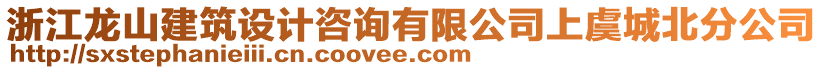 浙江龙山建筑设计咨询有限公司上虞城北分公司
http://sxstephanieiii.cn.coovee.com